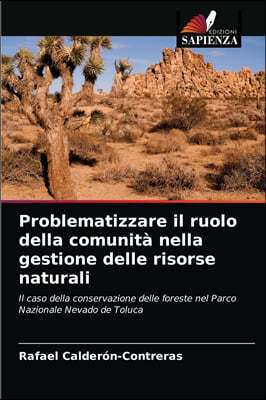 EDIZIONI
SAPIENZA

Problematizzare il ruolo della comunità nella gestione delle risorse naturali

Il caso della conservazione delle foreste nel Parco Nazionale Nevado de Toluca

Rafael Calderón-Contreras